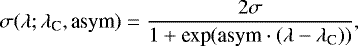 $\sigma(\lambda; \lambda_{\mathrm{C}}, \mathrm{asym}) = \frac{2\sigma}{1 + \exp(\mathrm{asym} \cdot (\lambda - \lambda_{\mathrm{C}}))},$